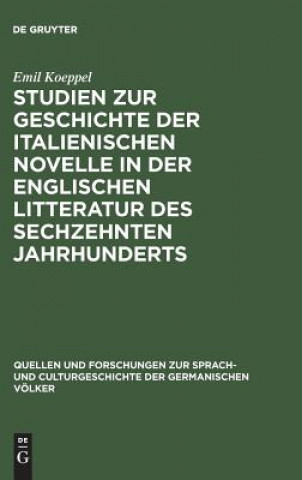 DE GRUYTER

Emil Koeppel

STUDIEN ZUR GESCHICHTE DER ITALIENISCHEN NOVELLE IN DER ENGLISCHEN LITTERATUR DES SECHZEHNTEN JAHRHUNDERTS

QUELLEN UND FORSCHUNGEN ZUR SPRACH- UND CULTURGESCHICHTE DER GERMANISCHEN VÖLKER

DE G